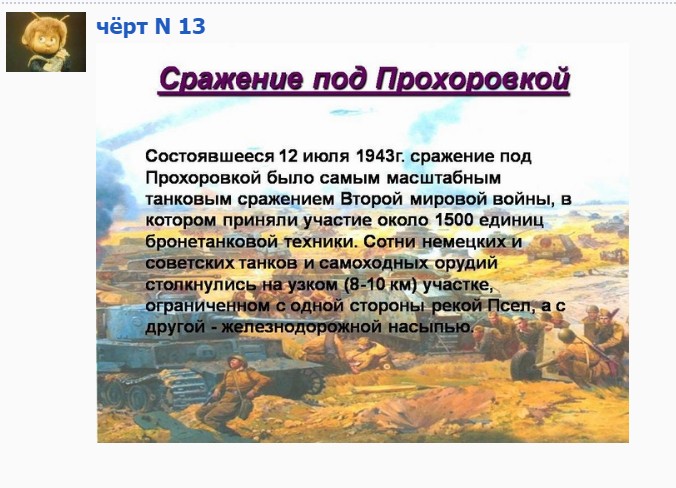 чёрт N 13

Сражение под Прохоровкой

Состоявшееся 12 июля 1943г. сражение под Прохоровкой было самым масштабным танковым сражением Второй мировой войны, в котором приняли участие около 1500 единиц бронетанковой техники. Сотни немецких и советских танков и самоходных орудий столкнулись на узком (8-10 км) участке, ограниченном с одной стороны рекой Псел, а с другой - железнодорожной насыпью.